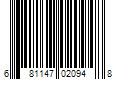 6 81147 02094 8